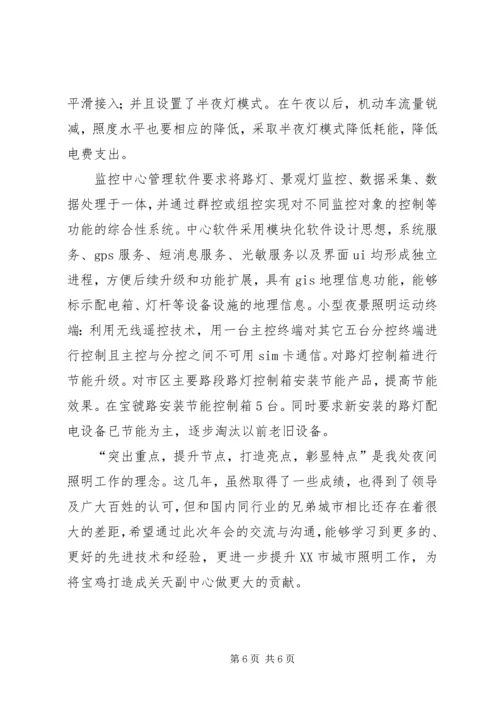 平滑接入；并且设置了半夜灯模式。在午夜以后，机动车流量锐减，照度水平也要相应的降低，采取半夜灯模式降低耗能，降低电费支出。

监控中心管理软件要求将路灯、景观灯监控、数据采集、数据处理于一体，并通过群控或组控实现对不同监控对象的控制等功能的综合性系统。中心软件采用模块化软件设计思想，系统服务、gps 服务、短消息服务、光敏服务以及界面 ui 均形成独立进程，方便后续升级和功能扩展，具有 gis 地理信息功能，能够标示配电箱、灯杆等设备设施的地理信息。小型夜景照明运动终端：利用无线遥控技术，用一台主控终端对其它五台分控终端进行控制且主控与分控之间不可用 sim 卡通信。对路灯控制箱进行节能升级。对市区主要路段路灯控制箱安装节能产品，提高节能效果。在宝虢路安装节能控制箱 5 台。同时要求新安装的路灯配电设备已节能为主，逐步淘汰以前老旧设备。

“突出重点，提升节点，打造亮点，彰显特点”是我处夜间照明工作的理念。这几年，虽然取得了一些成绩，也得到了领导及广大百姓的认可，但和国内同行业的兄弟城市相比还存在着很大的差距，希望通过此次年会的交流与沟通，能够学习到更多的、更好的先进技术和经验，更进一步提升 XX 市城市照明工作，为将宝鸡打造成关天副中心做更大的贡献。

第 6 页 共 6 页